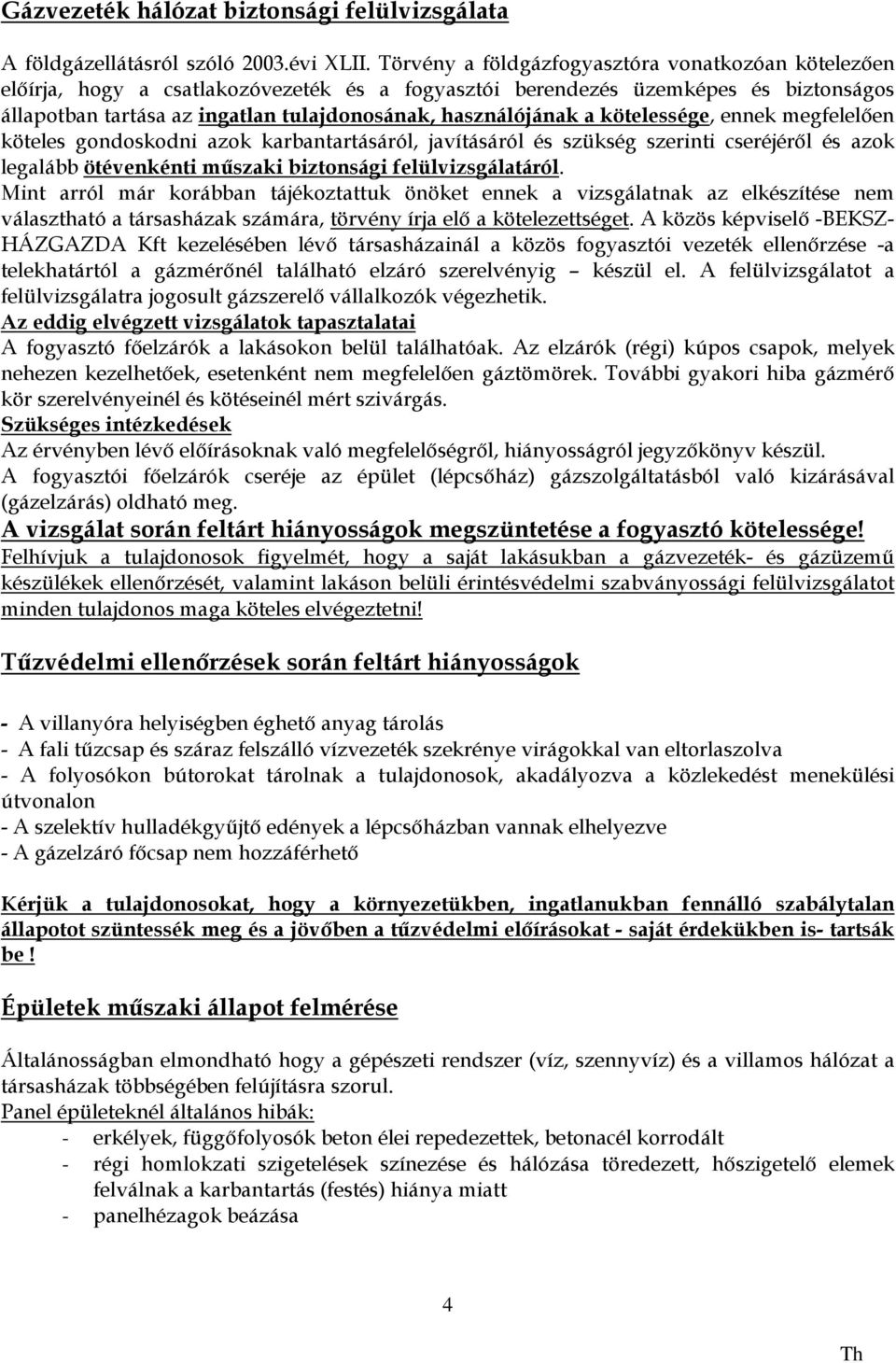 Gázvezeték hálózat biztonsági felülvizsgálata

A földgázellátásról szóló 2003.évi XLII. Törvény a földgázfogyasztóra vonatkozóan kötelezően előírja, hogy a csatlakozóvezeték és a fogyasztói berendezés üzemképes és biztonságos állapotban tartása az ingatlan tulajdonosának, használójának a kötelessége, ennek megfelelően köteles gondoskodni azok karbantartásáról, javításáról és szükség szerinti cseréjéről és azok legalább ötévenkénti műszaki biztonsági felülvizsgálatáról.
Mint arról már korábban tájékoztattuk önöket ennek a vizsgálatnak az elkészítése nem választható a társasházak számára, törvény írja elő a kötelezettséget. A közös képviselő -BEKSZ-HÁZGAZDA Kft kezelésében lévő társasházainál a közös fogyasztói vezeték ellenőrzése -a telekhatártól a gázmérőnél található elzáró szerelvényig – készül el. A felülvizsgálatot a felülvizsgálatra jogosult gázszerelő vállalkozók végezhetik.
Az eddig elvégzett vizsgálatok tapasztalatai
A fogyasztó főelzárók a lakásokon belül találhatóak. Az elzárók (régi) kúpos csapok, melyek nehezen kezelhetőek, esetenként nem megfelelően gáztömörek. További gyakori hiba gázmérő kör szerelvényeinél és kötéseinél mért szivárgás.
Szükséges intézkedések
Az érvényben lévő előírásoknak való megfelelőségről, hiányosságról jegyzőkönyv készül.
A fogyasztói főelzárók cseréje az épület (lépcsőház) gázszolgáltatásból való kizárásával (gázelzárás) oldható meg.
A vizsgálat során feltárt hiányosságok megszüntetése a fogyasztó kötelessége!
Felhívjuk a tulajdonosok figyelmét, hogy a saját lakásukban a gázvezeték- és gázüzemű készülékek ellenőrzését, valamint lakáson belüli érintésvédelmi szabványossági felülvizsgálatot minden tulajdonos maga köteles elvégeztetni!

Tűzvédelmi ellenőrzések során feltárt hiányosságok

- A villanyóra helyiségben éghető anyag tárolás
- A fali tűzcsap és száraz felszálló vízvezeték szekrénye virágokkal van eltorlaszolva
- A folyosókon bútorokat tárolnak a tulajdonosok, akadályozva a közlekedést menekülési útvonalon
- A szelektív hulladékgyűjtő edények a lépcsőházban vannak elhelyezve
- A gázelzáró főcsap nem hozzáférhető

Kérjük a tulajdonosokat, hogy a környezetükben, ingatlanukban fennálló szabálytalan állapotot szüntessék meg és a jövőben a tűzvédelmi előírásokat - saját érdekükben is- tartsák be !

Épületek műszaki állapot felmérése

Általánosságban elmondható hogy a gépészeti rendszer (víz, szennyvíz) és a villamos hálózat a társasházak többségében felújításra szorul.
Panel épületeknél általános hibák:
- erkélyek, függőfolyosók beton élei repedezettek, betonacél korrodált
- régi homlokzati szigetelések színezése és hálózása töredezett, hőszigetelő elemek felválnak a karbantartás (festés) hiánya miatt
- panelhézagok beázása

4

Th